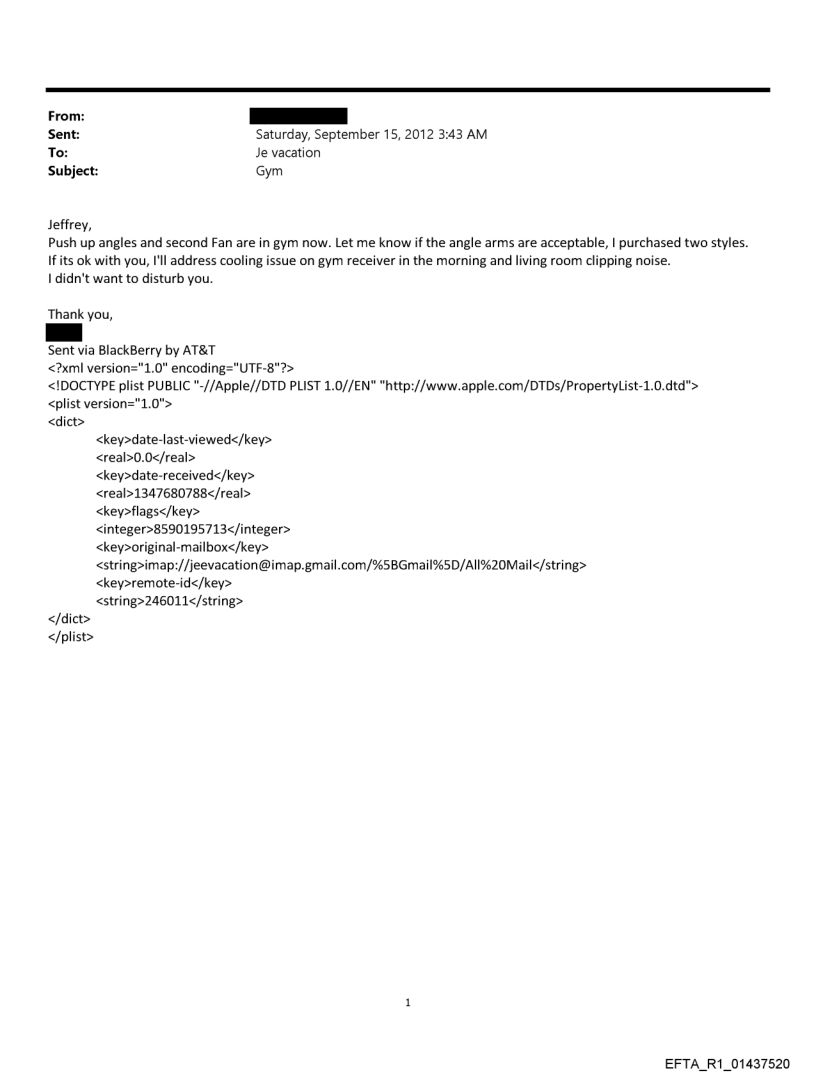 From:
Sent: Saturday, September 15, 2012 3:43 AM
To: Je vacation
Subject: Gym

Jeffrey,
Push up angles and second Fan are in gym now. Let me know if the angle arms are acceptable, I purchased two styles. If its ok with you, I'll address cooling issue on gym receiver in the morning and living room clipping noise.
I didn't want to disturb you.

Thank you,

Sent via BlackBerry by AT&T
<?xml version="1.0" encoding="UTF-8"?>
<!DOCTYPE plist PUBLIC "-//Apple//DTD PLIST 1.0//EN" "http://www.apple.com/DTDs/PropertyList-1.0.dtd">
<plist version="1.0">
<dict>
<key>date-last-viewed</key>
<real>0.0</real>
<key>date-received</key>
<real>1347680788</real>
<key>flags</key>
<integer>8590195713</integer>
<key>original-mailbox</key>
<string>imap://jeevacation@imap.gmail.com/%5BGmail%5D/All%20Mail</string>
<key>remote-id</key>
<string>246011</string>
</dict>
</plist>

1

EFTA_R1_01437520